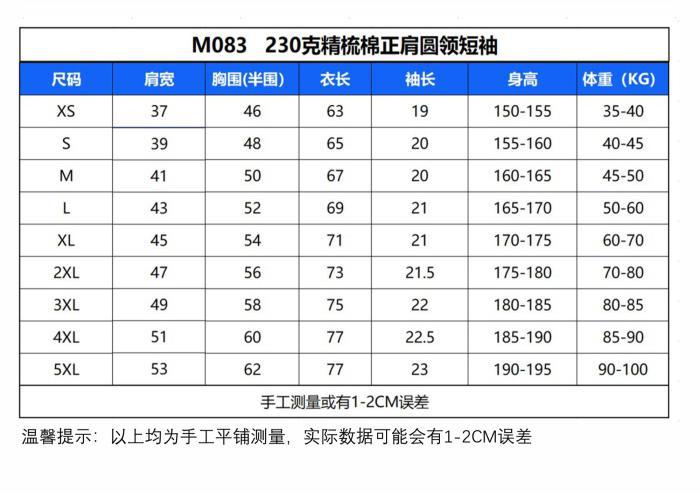 M083 230克精梳棉正肩圆领短袖

| 尺码 | 肩宽 | 胸围(半围) | 衣长 | 袖长 | 身高 | 体重（KG) |
|---|---|---|---|---|---|---|
| XS | 37 | 46 | 63 | 19 | 150-155 | 35-40 |
| S | 39 | 48 | 65 | 20 | 155-160 | 40-45 |
| M | 41 | 50 | 67 | 20 | 160-165 | 45-50 |
| L | 43 | 52 | 69 | 21 | 165-170 | 50-60 |
| XL | 45 | 54 | 71 | 21 | 170-175 | 60-70 |
| 2XL | 47 | 56 | 73 | 21.5 | 175-180 | 70-80 |
| 3XL | 49 | 58 | 75 | 22 | 180-185 | 80-85 |
| 4XL | 51 | 60 | 77 | 22.5 | 185-190 | 85-90 |
| 5XL | 53 | 62 | 77 | 23 | 190-195 | 90-100 |

手工测量或有1-2CM误差

温馨提示：以上均为手工平铺测量，实际数据可能会有1-2CM误差